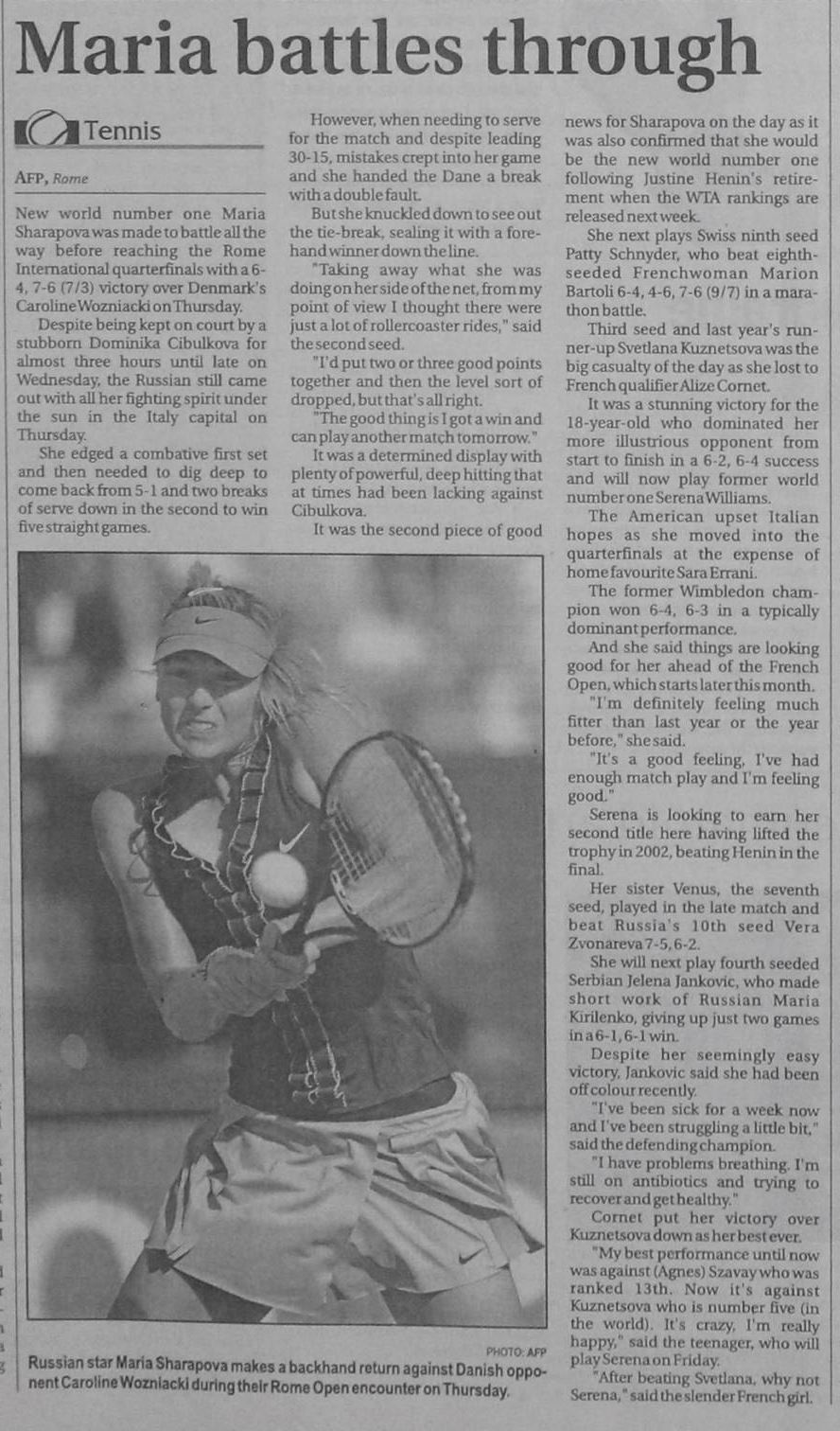 Maria battles through

Tennis

AFP, Rome

New world number one Maria Sharapova was made to battle all the way before reaching the Rome International quarterfinals with a 6-4, 7-6 (7/3) victory over Denmark's Caroline Wozniacki on Thursday.

Despite being kept on court by a stubborn Dominika Cibulkova for almost three hours until late on Wednesday, the Russian still came out with all her fighting spirit under the sun in the Italy capital on Thursday.

She edged a combative first set and then needed to dig deep to come back from 5-1 and two breaks of serve down in the second to win five straight games.

However, when needing to serve for the match and despite leading 30-15, mistakes crept into her game and she handed the Dane a break with a double fault.

But she knuckled down to see out the tie-break, sealing it with a forehand winner down the line.

"Taking away what she was doing on her side of the net, from my point of view I thought there were just a lot of rollercoaster rides," said the second seed.

"I'd put two or three good points together and then the level sort of dropped, but that's all right.

"The good thing is I got a win and can play another match tomorrow."

It was a determined display with plenty of powerful, deep hitting that at times had been lacking against Cibulkova.

It was the second piece of good news for Sharapova on the day as it was also confirmed that she would be the new world number one following Justine Henin's retirement when the WTA rankings are released next week.

She next plays Swiss ninth seed Patty Schnyder, who beat eighth-seeded Frenchwoman Marion Bartoli 6-4, 4-6, 7-6 (9/7) in a marathon battle.

Third seed and last year's runner-up Svetlana Kuznetsova was the big casualty of the day as she lost to French qualifier Alize Cornet.

It was a stunning victory for the 18-year-old who dominated her more illustrious opponent from start to finish in a 6-2, 6-4 success and will now play former world number one Serena Williams.

The American upset Italian hopes as she moved into the quarterfinals at the expense of home favourite Sara Errani.

The former Wimbledon champion won 6-4, 6-3 in a typically dominant performance.

And she said things are looking good for her ahead of the French Open, which starts later this month.

"I'm definitely feeling much fitter than last year or the year before," she said.

"It's a good feeling, I've had enough match play and I'm feeling good."

Serena is looking to earn her second title here having lifted the trophy in 2002, beating Henin in the final.

Her sister Venus, the seventh seed, played in the late match and beat Russia's 10th seed Vera Zvonareva 7-5, 6-2.

She will next play fourth seeded Serbian Jelena Jankovic, who made short work of Russian Maria Kirilenko, giving up just two games in a 6-1, 6-1 win.

Despite her seemingly easy victory, Jankovic said she had been off colour recently.

"I've been sick for a week now and I've been struggling a little bit," said the defending champion.

"I have problems breathing. I'm still on antibiotics and trying to recover and get healthy."

Cornet put her victory over Kuznetsova down as her best ever.

"My best performance until now was against (Agnes) Szavay who was ranked 13th. Now it's against Kuznetsova who is number five (in the world). It's crazy, I'm really happy," said the teenager, who will play Serena on Friday.

"After beating Svetlana, why not Serena," said the slender French girl.

PHOTO: AFP
Russian star Maria Sharapova makes a backhand return against Danish opponent Caroline Wozniacki during their Rome Open encounter on Thursday.